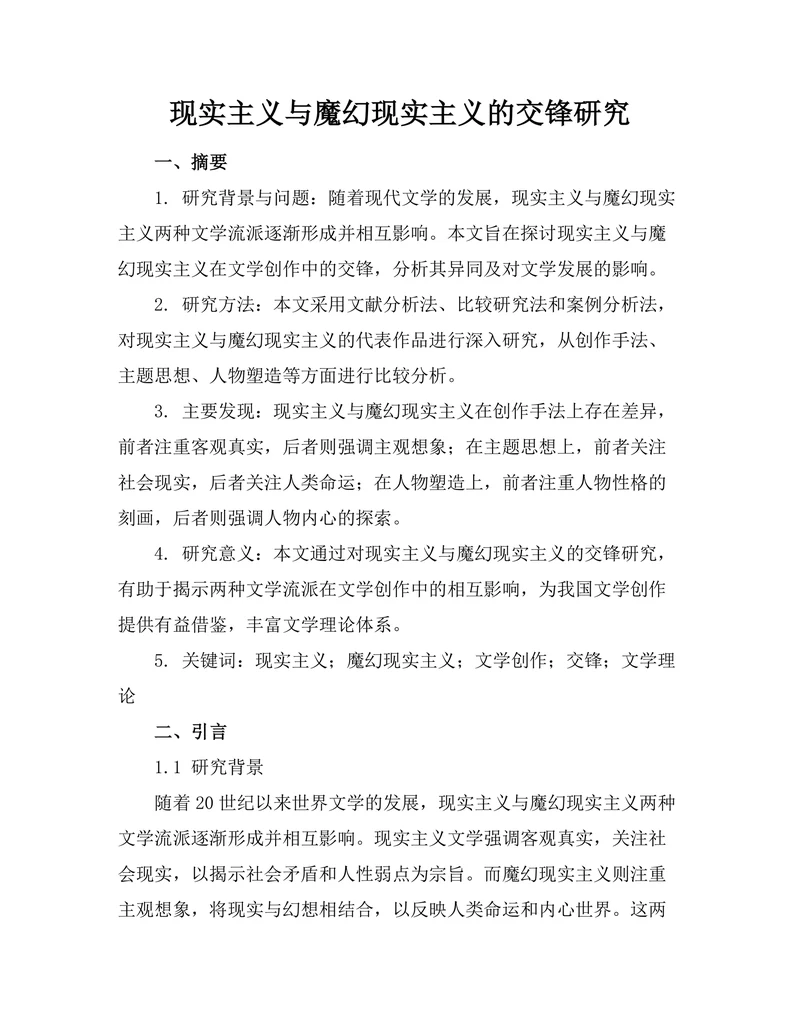 现实主义与魔幻现实主义的交锋研究

一、摘要

1. 研究背景与问题：随着现代文学的发展，现实主义与魔幻现实主义两种文学流派逐渐形成并相互影响。本文旨在探讨现实主义与魔幻现实主义在文学创作中的交锋，分析其异同及对文学发展的影响。

2. 研究方法：本文采用文献分析法、比较研究法和案例分析法，对现实主义与魔幻现实主义的代表作品进行深入研究，从创作手法、主题思想、人物塑造等方面进行比较分析。

3. 主要发现：现实主义与魔幻现实主义在创作手法上存在差异，前者注重客观真实，后者则强调主观想象；在主题思想上，前者关注社会现实，后者关注人类命运；在人物塑造上，前者注重人物性格的刻画，后者则强调人物内心的探索。

4. 研究意义：本文通过对现实主义与魔幻现实主义的交锋研究，有助于揭示两种文学流派在文学创作中的相互影响，为我国文学创作提供有益借鉴，丰富文学理论体系。

5. 关键词：现实主义；魔幻现实主义；文学创作；交锋；文学理论

二、引言

1.1 研究背景

随着20世纪以来世界文学的发展，现实主义与魔幻现实主义两种文学流派逐渐形成并相互影响。现实主义文学强调客观真实，关注社会现实，以揭示社会矛盾和人性弱点为宗旨。而魔幻现实主义则注重主观想象，将现实与幻想相结合，以反映人类命运和内心世界。这两